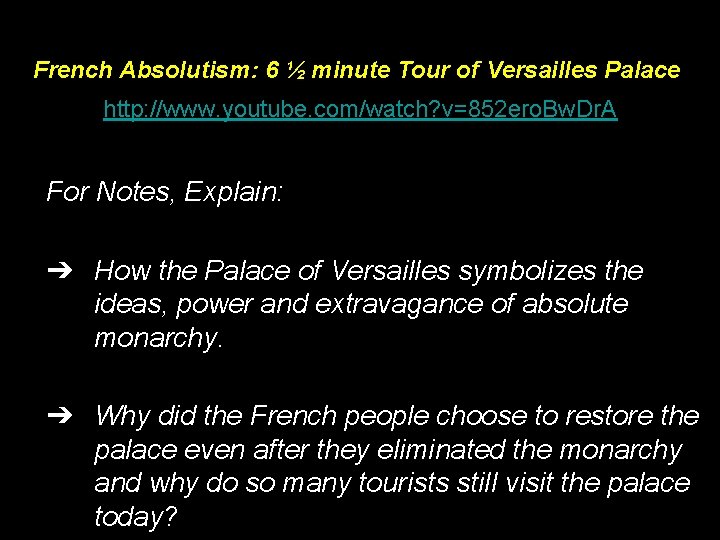 French Absolutism: 6 ½ minute Tour of Versailles Palace

http://www.youtube.com/watch?v=852eroBwDrA

For Notes, Explain:

➔ How the Palace of Versailles symbolizes the ideas, power and extravagance of absolute monarchy.

➔ Why did the French people choose to restore the palace even after they eliminated the monarchy and why do so many tourists still visit the palace today?